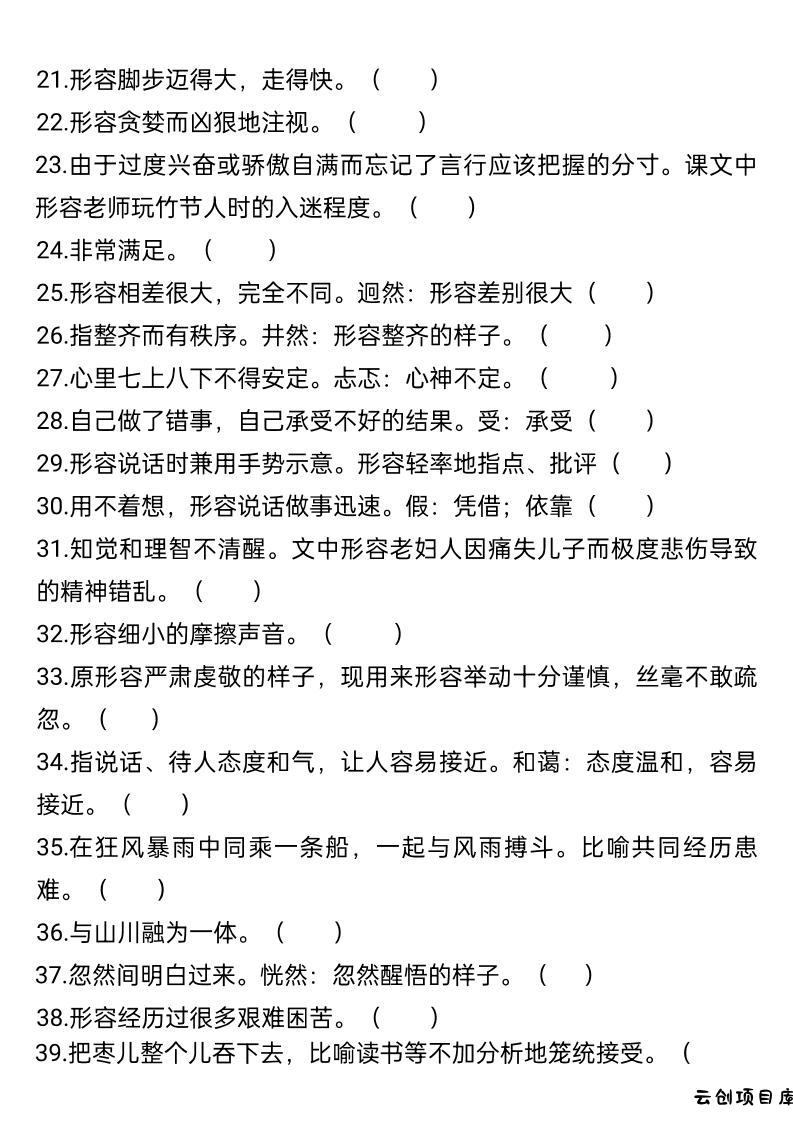 21.形容脚步迈得大，走得快。（　　）

22.形容贪婪而凶狠地注视。（　　）

23.由于过度兴奋或骄傲自满而忘记了言行应该把握的分寸。课文中形容老师玩竹节人时的入迷程度。（　　）

24.非常满足。（　　）

25.形容相差很大，完全不同。迥然：形容差别很大（　　）

26.指整齐而有秩序。井然：形容整齐的样子。（　　）

27.心里七上八下不得安定。忐忑：心神不定。（　　）

28.自己做了错事，自己承受不好的结果。受：承受（　　）

29.形容说话时兼用手势示意。形容轻率地指点、批评（　　）

30.用不着想，形容说话做事迅速。假：凭借；依靠（　　）

31.知觉和理智不清醒。文中形容老妇人因痛失儿子而极度悲伤导致的精神错乱。（　　）

32.形容细小的摩擦声音。（　　）

33.原形容严肃虔敬的样子，现用来形容举动十分谨慎，丝毫不敢疏忽。（　　）

34.指说话、待人态度和气，让人容易接近。和蔼：态度温和，容易接近。（　　）

35.在狂风暴雨中同乘一条船，一起与风雨搏斗。比喻共同经历患难。（　　）

36.与山川融为一体。（　　）

37.忽然间明白过来。恍然：忽然醒悟的样子。（　　）

38.形容经历过很多艰难困苦。（　　）

39.把枣儿整个儿吞下去，比喻读书等不加分析地笼统接受。（

云创项目库